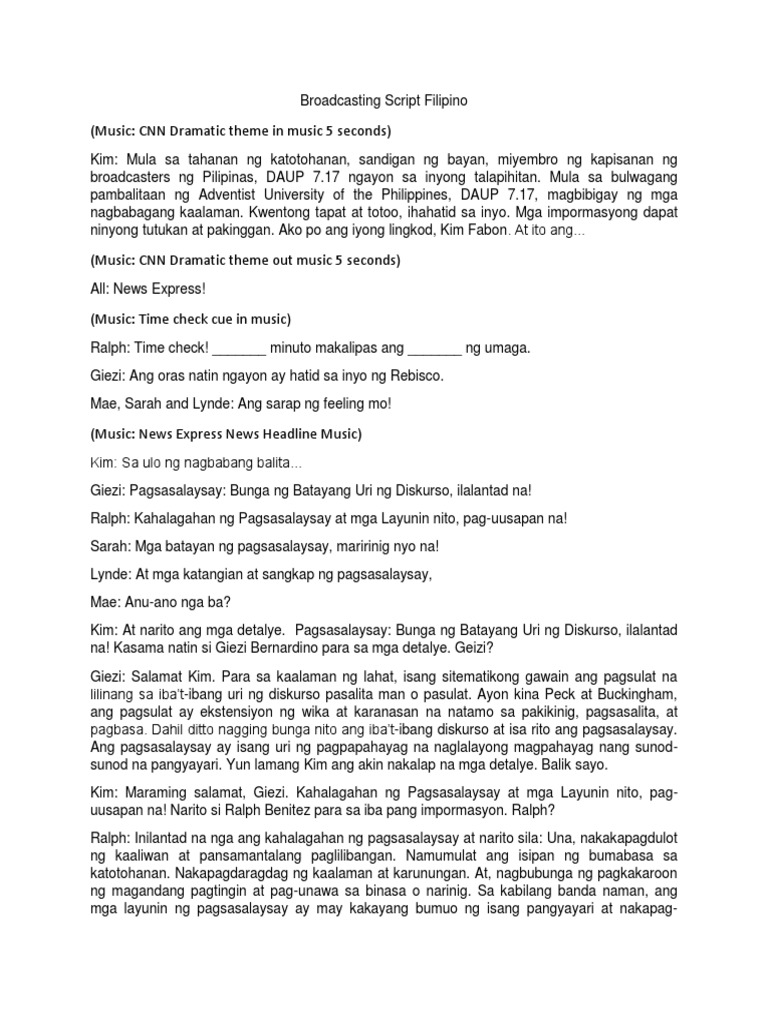 Broadcasting Script Filipino

(Music: CNN Dramatic theme in music 5 seconds)

Kim: Mula sa tahanan ng katotohanan, sandigan ng bayan, miyembro ng kapisanan ng broadcasters ng Pilipinas, DAUP 7.17 ngayon sa inyong talapihitan. Mula sa bulwagang pambalitaan ng Adventist University of the Philippines, DAUP 7.17, magbibigay ng mga nagbabagang kaalaman. Kwentong tapat at totoo, ihahatid sa inyo. Mga impormasyong dapat ninyong tutukan at pakinggan. Ako po ang iyong lingkod, Kim Fabon. At ito ang...

(Music: CNN Dramatic theme out music 5 seconds)

All: News Express!

(Music: Time check cue in music)

Ralph: Time check! _______ minuto makalipas ang _______ ng umaga.

Giezi: Ang oras natin ngayon ay hatid sa inyo ng Rebisco.

Mae, Sarah and Lynde: Ang sarap ng feeling mo!

(Music: News Express News Headline Music)

Kim: Sa ulo ng nagbabang balita...

Giezi: Pagsasalaysay: Bunga ng Batayang Uri ng Diskurso, ilalantad na!

Ralph: Kahalagahan ng Pagsasalaysay at mga Layunin nito, pag-uusapan na!

Sarah: Mga batayan ng pagsasalaysay, maririnig nyo na!

Lynde: At mga katangian at sangkap ng pagsasalaysay,

Mae: Anu-ano nga ba?

Kim: At narito ang mga detalye. Pagsasalaysay: Bunga ng Batayang Uri ng Diskurso, ilalantad na! Kasama natin si Giezi Bernardino para sa mga detalye. Geizi?

Giezi: Salamat Kim. Para sa kaalaman ng lahat, isang sitematikong gawain ang pagsulat na lilinang sa iba't-ibang uri ng diskurso pasalita man o pasulat. Ayon kina Peck at Buckingham, ang pagsulat ay ekstensiyon ng wika at karanasan na natamo sa pakikinig, pagsasalita, at pagbasa. Dahil ditto nagging bunga nito ang iba't-ibang diskurso at isa rito ang pagsasalaysay. Ang pagsasalaysay ay isang uri ng pagpapahayag na naglalayong magpahayag nang sunod-sunod na pangyayari. Yun lamang Kim ang akin nakalap na mga detalye. Balik sayo.

Kim: Maraming salamat, Giezi. Kahalagahan ng Pagsasalaysay at mga Layunin nito, pag-uusapan na! Narito si Ralph Benitez para sa iba pang impormasyon. Ralph?

Ralph: Inilantad na nga ang kahalagahan ng pagsasalaysay at narito sila: Una, nakakapagdulot ng kaaliwan at pansamantalang paglilibangan. Namumulat ang isipan ng bumabasa sa katotohanan. Nakapagdaragdag ng kaalaman at karunungan. At, nagbubunga ng pagkakaroon ng magandang pagtingin at pag-unawa sa binasa o narinig. Sa kabilang banda naman, ang mga layunin ng pagsasalaysay ay may kakayang bumuo ng isang pangyayari at nakapag-